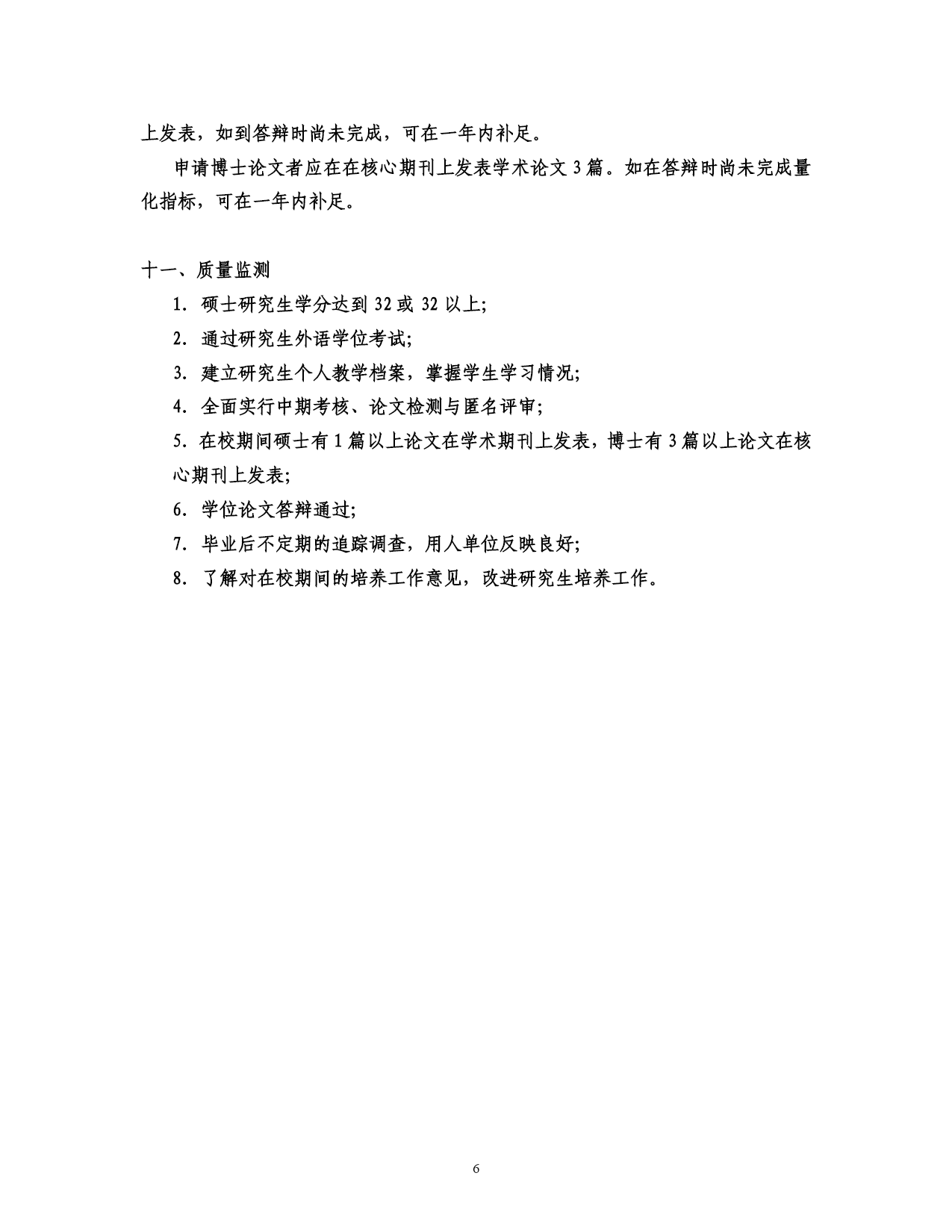 上发表，如到答辩时尚未完成，可在一年内补足。

申请博士论文者应在在核心期刊上发表学术论文 3 篇。如在答辩时尚未完成量化指标，可在一年内补足。

十一、质量监测

1. 硕士研究生学分达到 32 或 32 以上;

2. 通过研究生外语学位考试;

3. 建立研究生个人教学档案，掌握学生学习情况;

4. 全面实行中期考核、论文检测与匿名评审;

5. 在校期间硕士有 1 篇以上论文在学术期刊上发表，博士有 3 篇以上论文在核心期刊上发表;

6. 学位论文答辩通过;

7. 毕业后不定期的追踪调查，用人单位反映良好;

8. 了解对在校期间的培养工作意见，改进研究生培养工作。

6